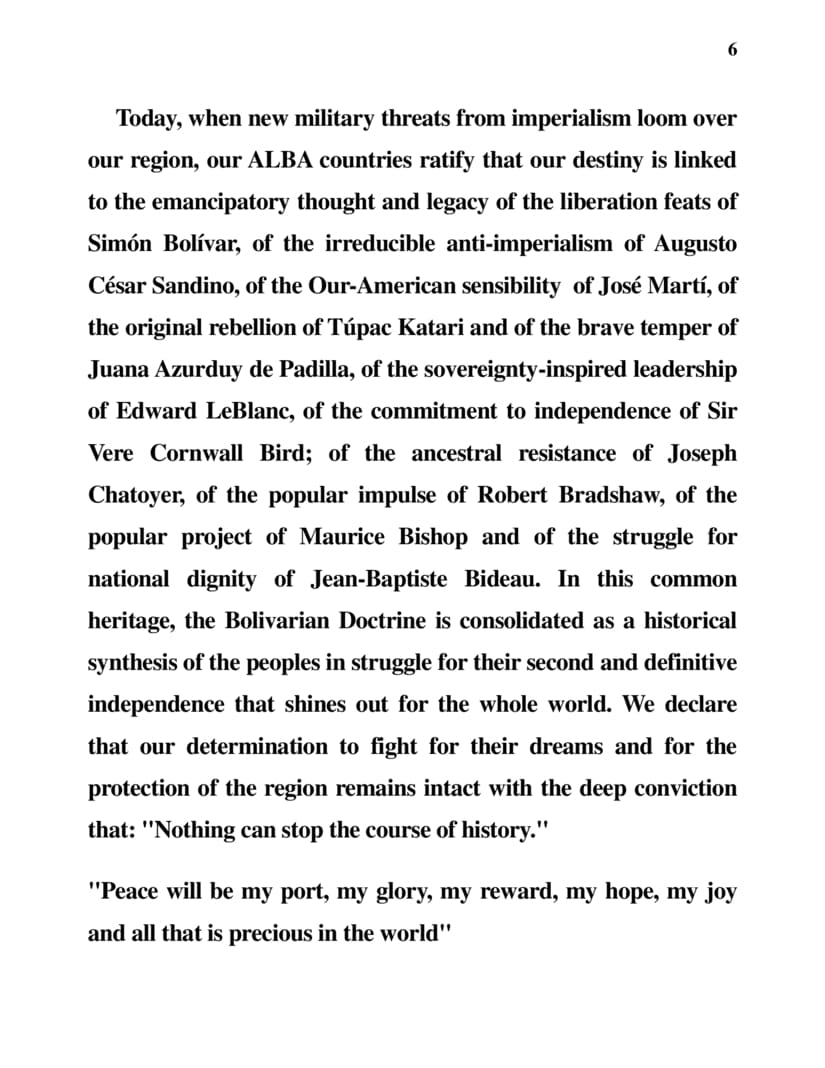 6

Today, when new military threats from imperialism loom over our region, our ALBA countries ratify that our destiny is linked to the emancipatory thought and legacy of the liberation feats of Simón Bolívar, of the irreducible anti-imperialism of Augusto César Sandino, of the Our-American sensibility of José Martí, of the original rebellion of Túpac Katari and of the brave temper of Juana Azurduy de Padilla, of the sovereignty-inspired leadership of Edward LeBlanc, of the commitment to independence of Sir Vere Cornwall Bird; of the ancestral resistance of Joseph Chatoyer, of the popular impulse of Robert Bradshaw, of the popular project of Maurice Bishop and of the struggle for national dignity of Jean-Baptiste Bideau. In this common heritage, the Bolivarian Doctrine is consolidated as a historical synthesis of the peoples in struggle for their second and definitive independence that shines out for the whole world. We declare that our determination to fight for their dreams and for the protection of the region remains intact with the deep conviction that: "Nothing can stop the course of history."

"Peace will be my port, my glory, my reward, my hope, my joy and all that is precious in the world"